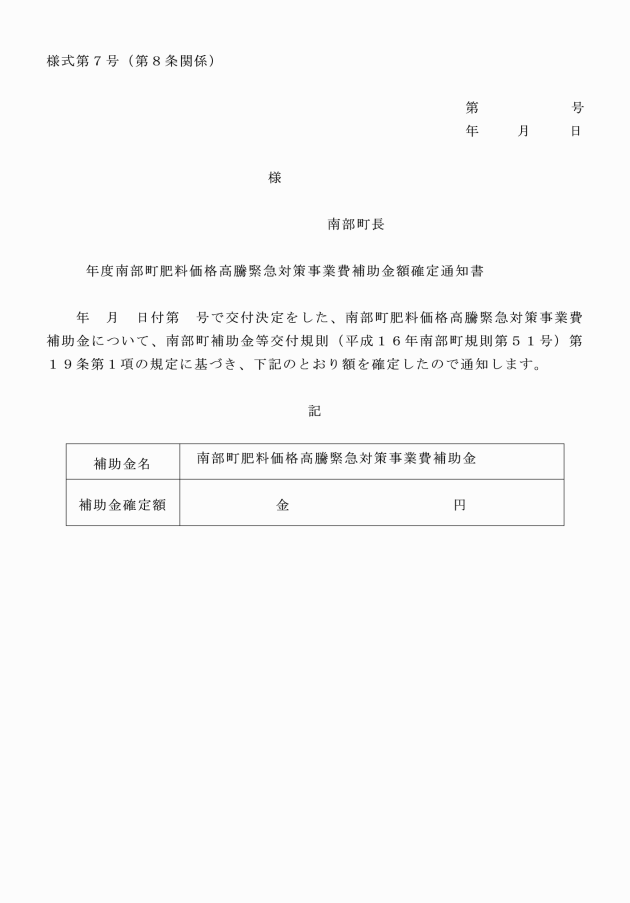 様式第７号（第８条関係）

第　　　号
年　　月　　日

様

南部町長

年度南部町肥料価格高騰緊急対策事業費補助金額確定通知書

年　月　日付第　号で交付決定をした、南部町肥料価格高騰緊急対策事業費補助金について、南部町補助金等交付規則（平成１６年南部町規則第５１号）第１９条第１項の規定に基づき、下記のとおり額を確定したので通知します。

記

| 補助金名 | 南部町肥料価格高騰緊急対策事業費補助金 |
|---|---|
| 補助金確定額 | 金　　　　　　円 |